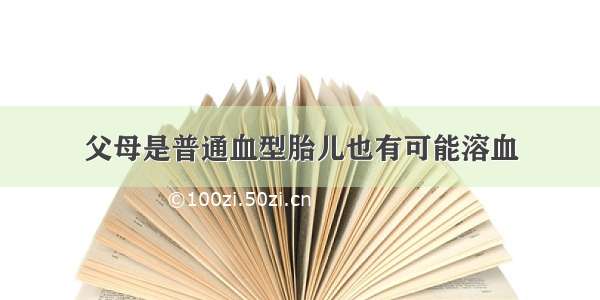 父母是普通血型胎儿也有可能溶血

©100zi.50zi.cn